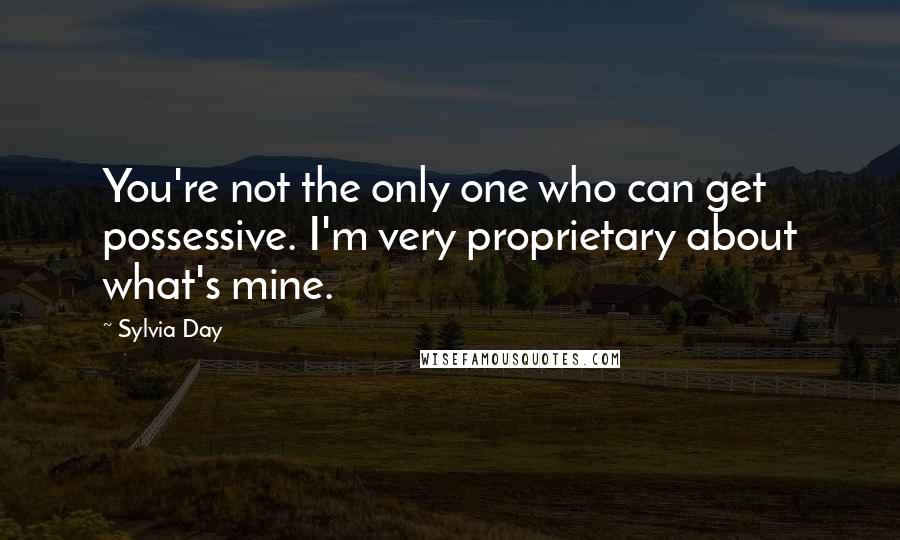 You're not the only one who can get possessive. I'm very proprietary about what's mine.

~ Sylvia Day

WISEFAMOUSQUOTES.COM